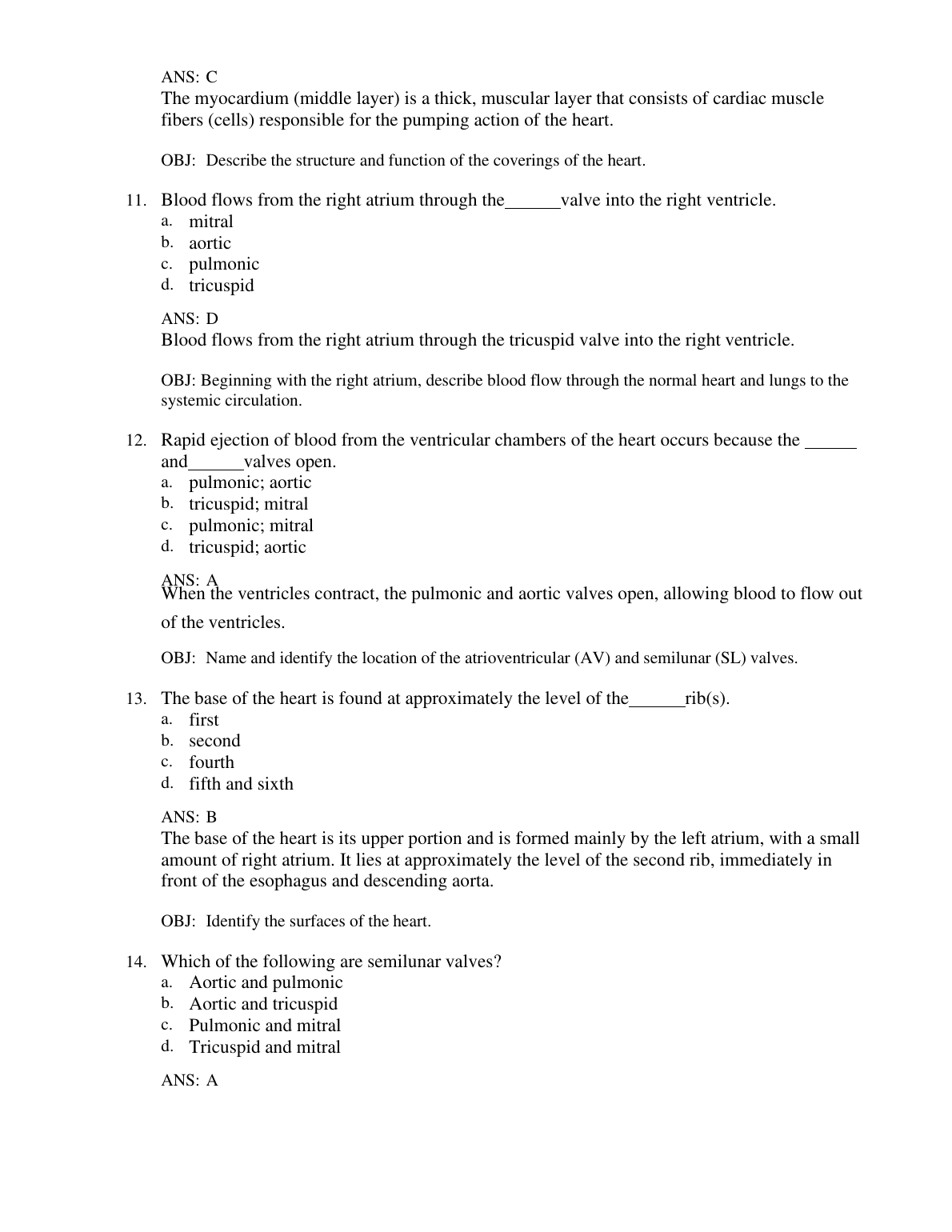 ANS: C
The myocardium (middle layer) is a thick, muscular layer that consists of cardiac muscle fibers (cells) responsible for the pumping action of the heart.

OBJ: Describe the structure and function of the coverings of the heart.

11. Blood flows from the right atrium through the______valve into the right ventricle.
a. mitral
b. aortic
c. pulmonic
d. tricuspid

ANS: D
Blood flows from the right atrium through the tricuspid valve into the right ventricle.

OBJ: Beginning with the right atrium, describe blood flow through the normal heart and lungs to the systemic circulation.

12. Rapid ejection of blood from the ventricular chambers of the heart occurs because the ______ and______valves open.
a. pulmonic; aortic
b. tricuspid; mitral
c. pulmonic; mitral
d. tricuspid; aortic

ANS: A
When the ventricles contract, the pulmonic and aortic valves open, allowing blood to flow out of the ventricles.

OBJ: Name and identify the location of the atrioventricular (AV) and semilunar (SL) valves.

13. The base of the heart is found at approximately the level of the______rib(s).
a. first
b. second
c. fourth
d. fifth and sixth

ANS: B
The base of the heart is its upper portion and is formed mainly by the left atrium, with a small amount of right atrium. It lies at approximately the level of the second rib, immediately in front of the esophagus and descending aorta.

OBJ: Identify the surfaces of the heart.

14. Which of the following are semilunar valves?
a. Aortic and pulmonic
b. Aortic and tricuspid
c. Pulmonic and mitral
d. Tricuspid and mitral

ANS: A